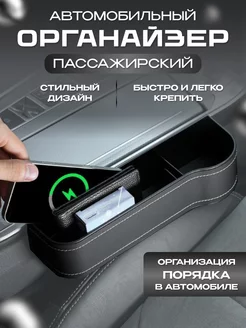 АВТОМОБИЛЬНЫЙ
ОРГАНАЙЗЕР
ПАССАЖИРСКИЙ

СТИЛЬНЫЙ ДИЗАЙН

БЫСТРО И ЛЕГКО КРЕПИТЬ

ОРГАНИЗАЦИЯ
ПОРЯДКА
В АВТОМОБИЛЕ